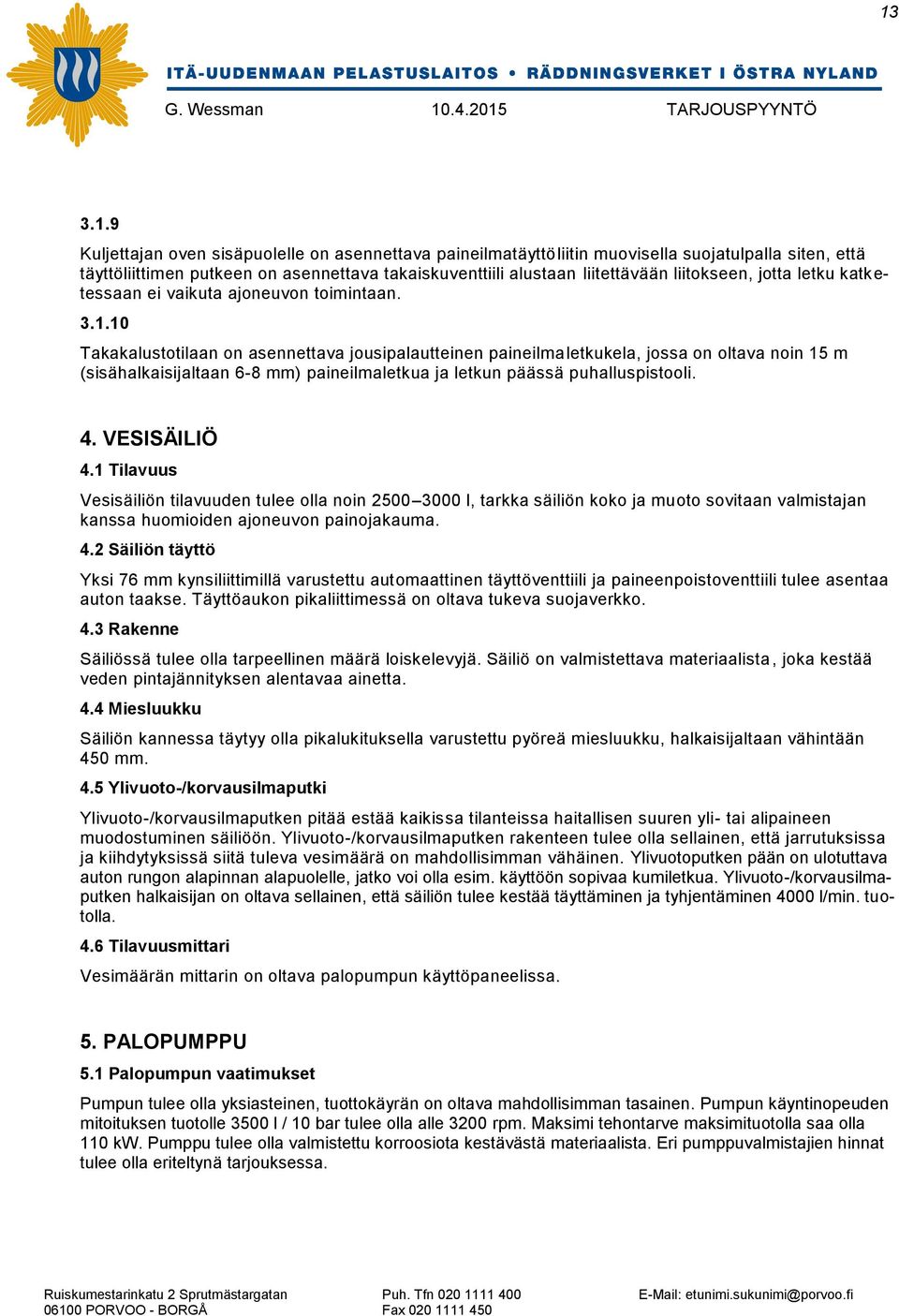 13

ITÄ-UUDENMAAN PELASTUSLAITOS • RÄDDNINGSVERKET I ÖSTRA NYLAND

G. Wessman 10.4.2015 TARJOUSPYYNTÖ

3.1.9

Kuljettajan oven sisäpuolelle on asennettava paineilmatäyttöliitin muovisella suojatulpalla siten, että täyttöliittimen putkeen on asennettava takaiskuventtiili alustaan liitettävään liitokseen, jotta letku katketessaan ei vaikuta ajoneuvon toimintaan.

3.1.10

Takakalustotilaan on asennettava jousipalautteinen paineilmaletkukela, jossa on oltava noin 15 m (sisähalkaisijaltaan 6-8 mm) paineilmaletkua ja letkun päässä puhalluspistooli.

4. VESISÄILIÖ

4.1 Tilavuus

Vesisäiliön tilavuuden tulee olla noin 2500–3000 l, tarkka säiliön koko ja muoto sovitaan valmistajan kanssa huomioiden ajoneuvon painojakauma.

4.2 Säiliön täyttö

Yksi 76 mm kynsiliittimillä varustettu automaattinen täyttöventtiili ja paineenpoistoventtiili tulee asentaa auton taakse. Täyttöaukon pikaliittimessä on oltava tukeva suojaverkko.

4.3 Rakenne

Säiliössä tulee olla tarpeellinen määrä loiskelevyjä. Säiliö on valmistettava materiaalista, joka kestää veden pintajännityksen alentavaa ainetta.

4.4 Miesluukku

Säiliön kannessa täytyy olla pikalukituksella varustettu pyöreä miesluukku, halkaisijaltaan vähintään 450 mm.

4.5 Ylivuoto-/korvausilmaputki

Ylivuoto-/korvausilmaputken pitää estää kaikissa tilanteissa haitallisen suuren yli- tai alipaineen muodostuminen säiliöön. Ylivuoto-/korvausilmaputken rakenteen tulee olla sellainen, että jarrutuksissa ja kiihdytyksissä siitä tuleva vesimäärä on mahdollisimman vähäinen. Ylivuotoputken pään on ulotuttava auton rungon alapinnan alapuolelle, jatko voi olla esim. käyttöön sopivaa kumiletkua. Ylivuoto-/korvausilmaputken halkaisijan on oltava sellainen, että säiliön tulee kestää täyttäminen ja tyhjentäminen 4000 l/min. tuotolla.

4.6 Tilavuusmittari

Vesimäärän mittarin on oltava palopumpun käyttöpaneelissa.

5. PALOPUMPPU

5.1 Palopumpun vaatimukset

Pumpun tulee olla yksiasteinen, tuottokäyrän on oltava mahdollisimman tasainen. Pumpun käyntinopeuden mitoituksen tuotolle 3500 l / 10 bar tulee olla alle 3200 rpm. Maksimi tehontarve maksimituotolla saa olla 110 kW. Pumppu tulee olla valmistettu korroosiota kestävästä materiaalista. Eri pumppuvalmistajien hinnat tulee olla eriteltynä tarjouksessa.

Ruiskumestarinkatu 2 Sprutmästargatan
06100 PORVOO - BORGÅ
Puh. Tfn 020 1111 400
Fax 020 1111 450
E-Mail: etunimi.sukunimi@porvoo.fi